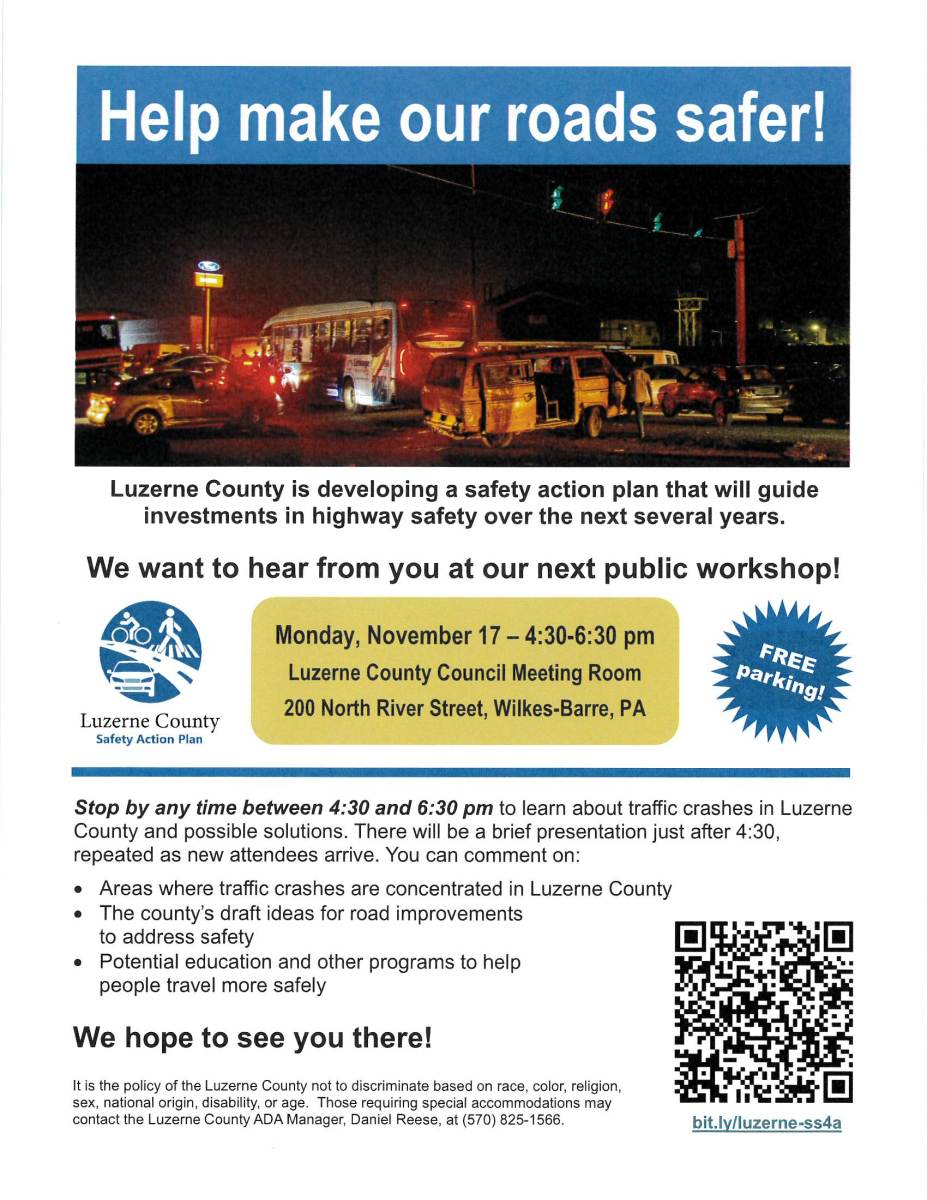 Help make our roads safer!

Luzerne County is developing a safety action plan that will guide investments in highway safety over the next several years.

We want to hear from you at our next public workshop!

Luzerne County
Safety Action Plan

Monday, November 17 – 4:30-6:30 pm
Luzerne County Council Meeting Room
200 North River Street, Wilkes-Barre, PA

FREE parking!

Stop by any time between 4:30 and 6:30 pm to learn about traffic crashes in Luzerne County and possible solutions. There will be a brief presentation just after 4:30, repeated as new attendees arrive. You can comment on:

• Areas where traffic crashes are concentrated in Luzerne County
• The county's draft ideas for road improvements to address safety
• Potential education and other programs to help people travel more safely

We hope to see you there!

It is the policy of the Luzerne County not to discriminate based on race, color, religion, sex, national origin, disability, or age. Those requiring special accommodations may contact the Luzerne County ADA Manager, Daniel Reese, at (570) 825-1566.

bit.ly/luzerne-ss4a